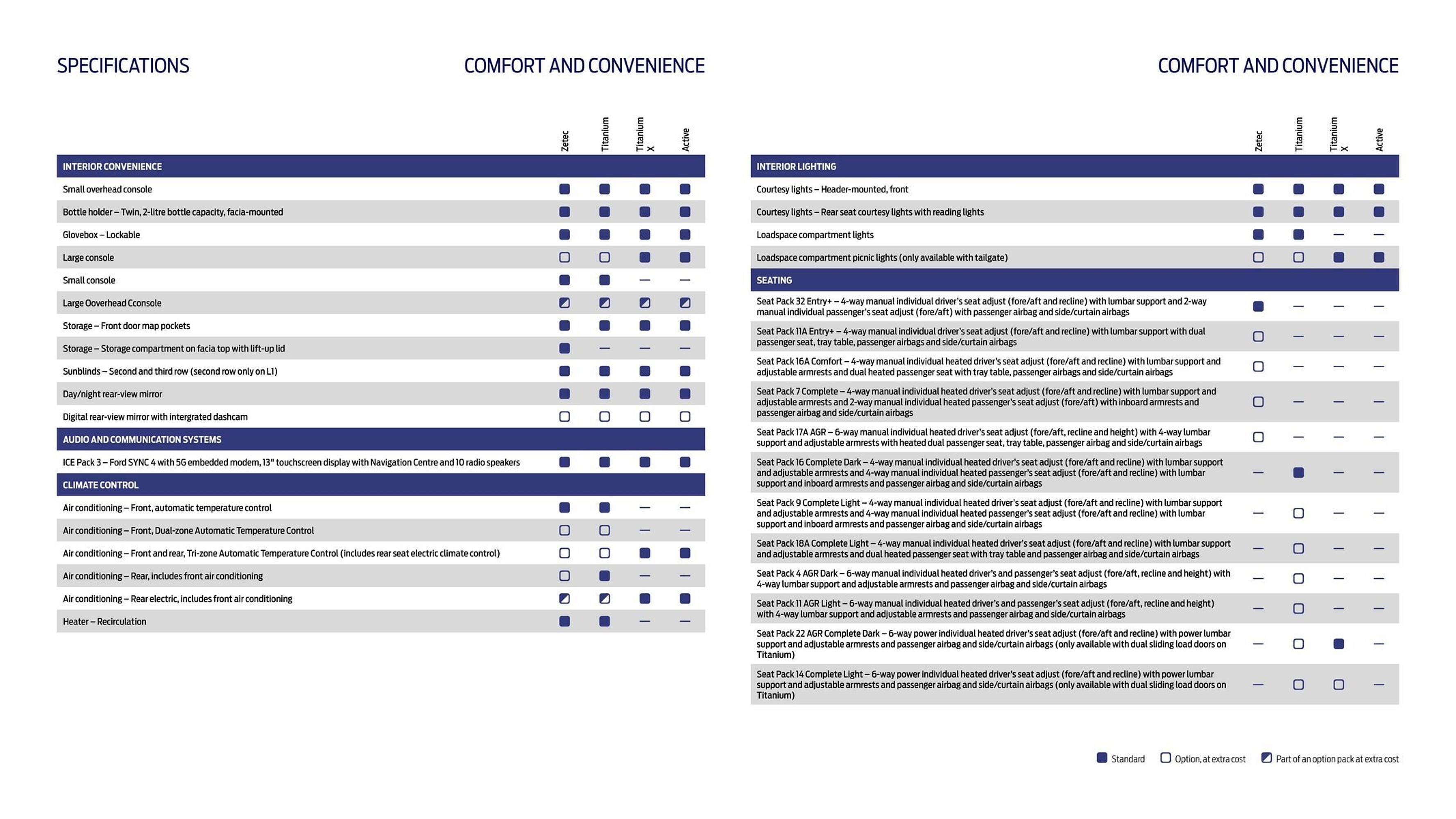 SPECIFICATIONS

COMFORT AND CONVENIENCE

| | Zetec | Titanium | Titanium X | Active |
|---|---|---|---|---|
| **INTERIOR CONVENIENCE** | | | | |
| Small overhead console | ■ | ■ | ■ | ■ |
| Bottle holder – Twin, 2-litre bottle capacity, facia-mounted | ■ | ■ | ■ | ■ |
| Glovebox – Lockable | ■ | ■ | ■ | ■ |
| Large console | □ | □ | ■ | ■ |
| Small console | ■ | ■ | — | — |
| Large Ooverhead Cconsole | ◩ | ◩ | ◩ | ◩ |
| Storage – Front door map pockets | ■ | ■ | ■ | ■ |
| Storage – Storage compartment on facia top with lift-up lid | ■ | — | — | — |
| Sunblinds – Second and third row (second row only on L1) | ■ | ■ | ■ | ■ |
| Day/night rear-view mirror | ■ | ■ | ■ | ■ |
| Digital rear-view mirror with intergrated dashcam | □ | □ | □ | □ |
| **AUDIO AND COMMUNICATION SYSTEMS** | | | | |
| ICE Pack 3 – Ford SYNC 4 with 5G embedded modem, 13" touchscreen display with Navigation Centre and 10 radio speakers | ■ | ■ | ■ | ■ |
| **CLIMATE CONTROL** | | | | |
| Air conditioning – Front, automatic temperature control | ■ | ■ | — | — |
| Air conditioning – Front, Dual-zone Automatic Temperature Control | □ | □ | — | — |
| Air conditioning – Front and rear, Tri-zone Automatic Temperature Control (includes rear seat electric climate control) | □ | □ | ■ | ■ |
| Air conditioning – Rear, includes front air conditioning | □ | ■ | — | — |
| Air conditioning – Rear electric, includes front air conditioning | ◩ | ◩ | ■ | ■ |
| Heater – Recirculation | ■ | ■ | — | — |

COMFORT AND CONVENIENCE

| | Zetec | Titanium | Titanium X | Active |
|---|---|---|---|---|
| **INTERIOR LIGHTING** | | | | |
| Courtesy lights – Header-mounted, front | ■ | ■ | ■ | ■ |
| Courtesy lights – Rear seat courtesy lights with reading lights | ■ | ■ | ■ | ■ |
| Loadspace compartment lights | ■ | ■ | — | — |
| Loadspace compartment picnic lights (only available with tailgate) | □ | □ | ■ | ■ |
| **SEATING** | | | | |
| Seat Pack 32 Entry+ – 4-way manual individual driver's seat adjust (fore/aft and recline) with lumbar support and 2-way manual individual passenger's seat adjust (fore/aft) with passenger airbag and side/curtain airbags | ■ | — | — | — |
| Seat Pack 11A Entry+ – 4-way manual individual driver's seat adjust (fore/aft and recline) with lumbar support with dual passenger seat, tray table, passenger airbags and side/curtain airbags | □ | — | — | — |
| Seat Pack 16A Comfort – 4-way manual individual heated driver's seat adjust (fore/aft and recline) with lumbar support and adjustable armrests and dual heated passenger seat with tray table, passenger airbags and side/curtain airbags | □ | — | — | — |
| Seat Pack 7 Complete – 4-way manual individual heated driver's seat adjust (fore/aft and recline) with lumbar support and adjustable armrests and 2-way manual individual heated passenger's seat adjust (fore/aft) with inboard armrests and passenger airbag and side/curtain airbags | □ | — | — | — |
| Seat Pack 17A AGR – 6-way manual individual heated driver's seat adjust (fore/aft, recline and height) with 4-way lumbar support and adjustable armrests with heated dual passenger seat, tray table, passenger airbag and side/curtain airbags | □ | — | — | — |
| Seat Pack 16 Complete Dark – 4-way manual individual heated driver's seat adjust (fore/aft and recline) with lumbar support and adjustable armrests and 4-way manual individual heated passenger's seat adjust (fore/aft and recline) with lumbar support and inboard armrests and passenger airbag and side/curtain airbags | — | ■ | — | — |
| Seat Pack 9 Complete Light – 4-way manual individual heated driver's seat adjust (fore/aft and recline) with lumbar support and adjustable armrests and 4-way manual individual heated passenger's seat adjust (fore/aft and recline) with lumbar support and inboard armrests and passenger airbag and side/curtain airbags | — | □ | — | — |
| Seat Pack 18A Complete Light – 4-way manual individual heated driver's seat adjust (fore/aft and recline) with lumbar support and adjustable armrests and dual heated passenger seat with tray table and passenger airbag and side/curtain airbags | — | □ | — | — |
| Seat Pack 4 AGR Dark – 6-way manual individual heated driver's and passenger's seat adjust (fore/aft, recline and height) with 4-way lumbar support and adjustable armrests and passenger airbag and side/curtain airbags | — | □ | — | — |
| Seat Pack 11 AGR Light – 6-way manual individual heated driver's and passenger's seat adjust (fore/aft, recline and height) with 4-way lumbar support and adjustable armrests and passenger airbag and side/curtain airbags | — | □ | — | — |
| Seat Pack 22 AGR Complete Dark – 6-way power individual heated driver's seat adjust (fore/aft and recline) with power lumbar support and adjustable armrests and passenger airbag and side/curtain airbags (only available with dual sliding load doors on Titanium) | — | □ | ■ | — |
| Seat Pack 14 Complete Light – 6-way power individual heated driver's seat adjust (fore/aft and recline) with power lumbar support and adjustable armrests and passenger airbag and side/curtain airbags (only available with dual sliding load doors on Titanium) | — | □ | □ | — |

■ Standard □ Option, at extra cost ◩ Part of an option pack at extra cost